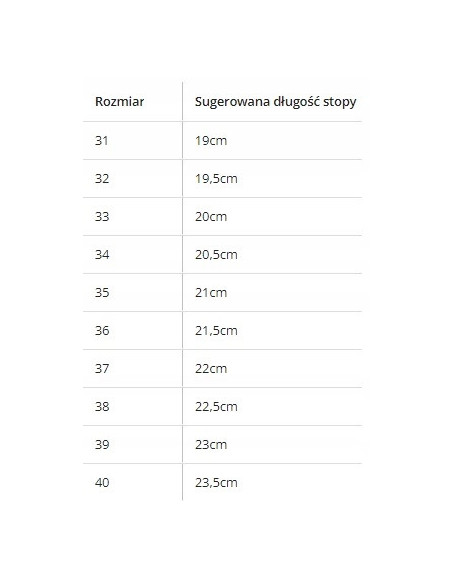 | Rozmiar | Sugerowana długość stopy |
|---|---|
| 31 | 19cm |
| 32 | 19,5cm |
| 33 | 20cm |
| 34 | 20,5cm |
| 35 | 21cm |
| 36 | 21,5cm |
| 37 | 22cm |
| 38 | 22,5cm |
| 39 | 23cm |
| 40 | 23,5cm |